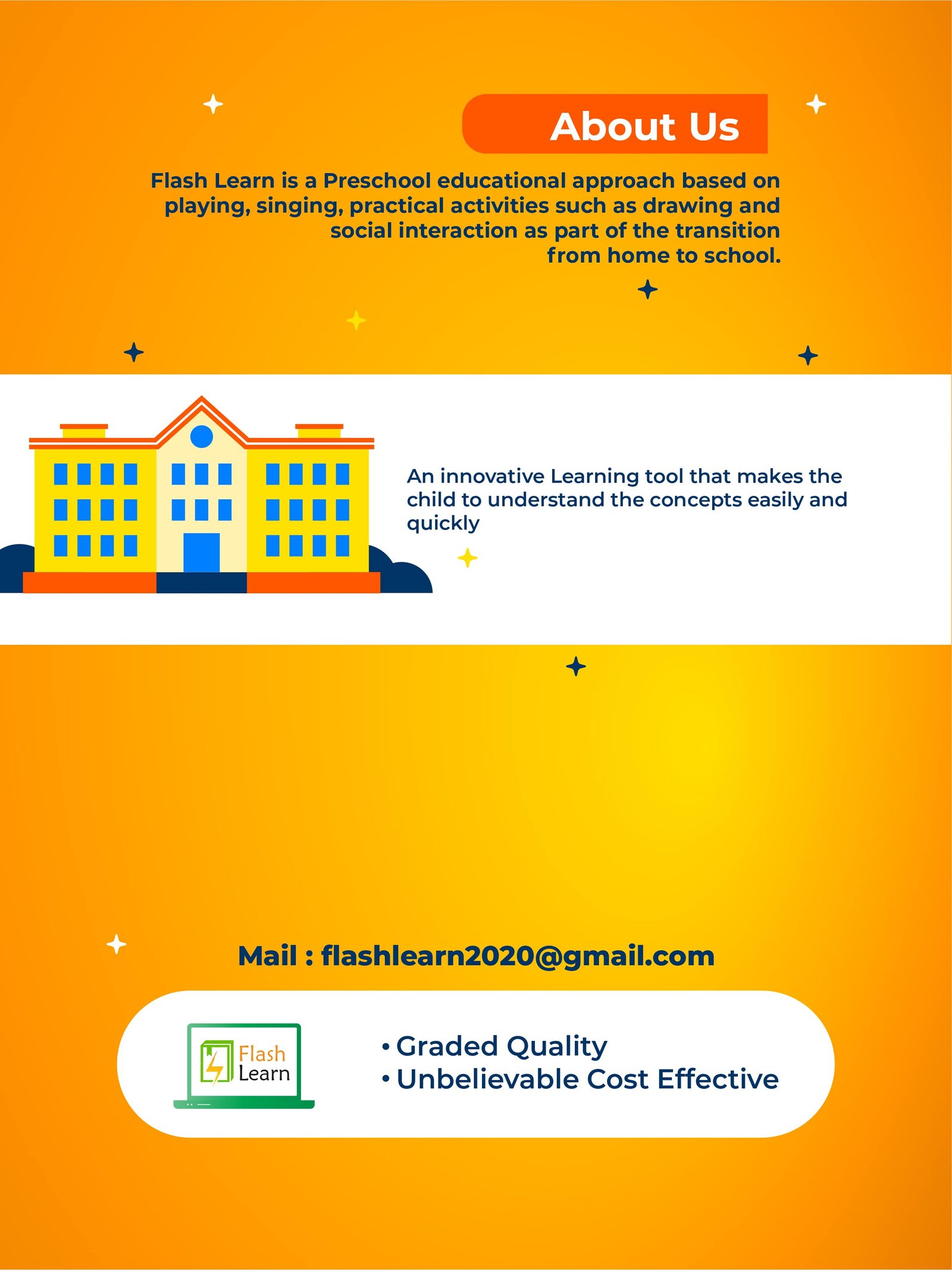 About Us

Flash Learn is a Preschool educational approach based on playing, singing, practical activities such as drawing and social interaction as part of the transition from home to school.

An innovative Learning tool that makes the child to understand the concepts easily and quickly

Mail : flashlearn2020@gmail.com

Flash
Learn

• Graded Quality
• Unbelievable Cost Effective